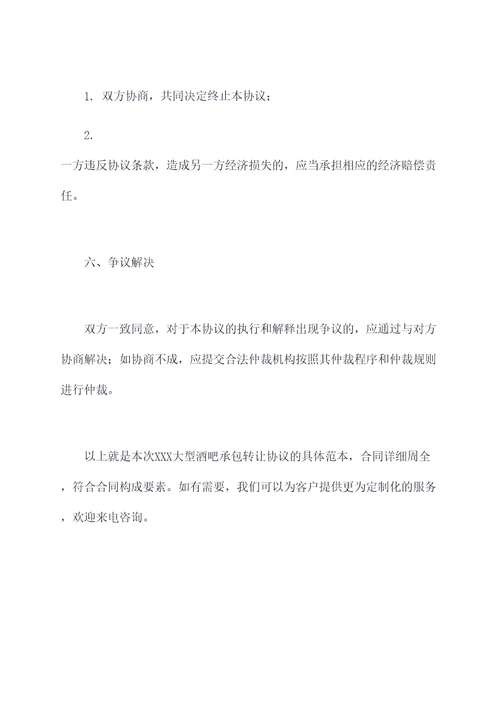 1. 双方协商，共同决定终止本协议；

2.
一方违反协议条款，造成另一方经济损失的，应当承担相应的经济赔偿责任。

六、争议解决

双方一致同意，对于本协议的执行和解释出现争议的，应通过与对方协商解决；如协商不成，应提交合法仲裁机构按照其仲裁程序和仲裁规则进行仲裁。

以上就是本次XXX大型酒吧承包转让协议的具体范本，合同详细周全，符合合同构成要素。如有需要，我们可以为客户提供更为定制化的服务，欢迎来电咨询。